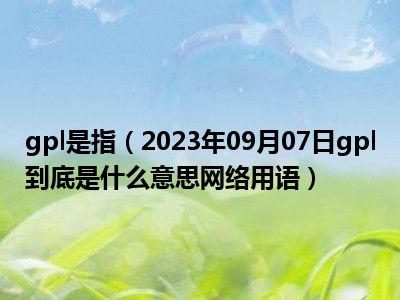 gpl是指（2023年09月07日gpl到底是什么意思网络用语）